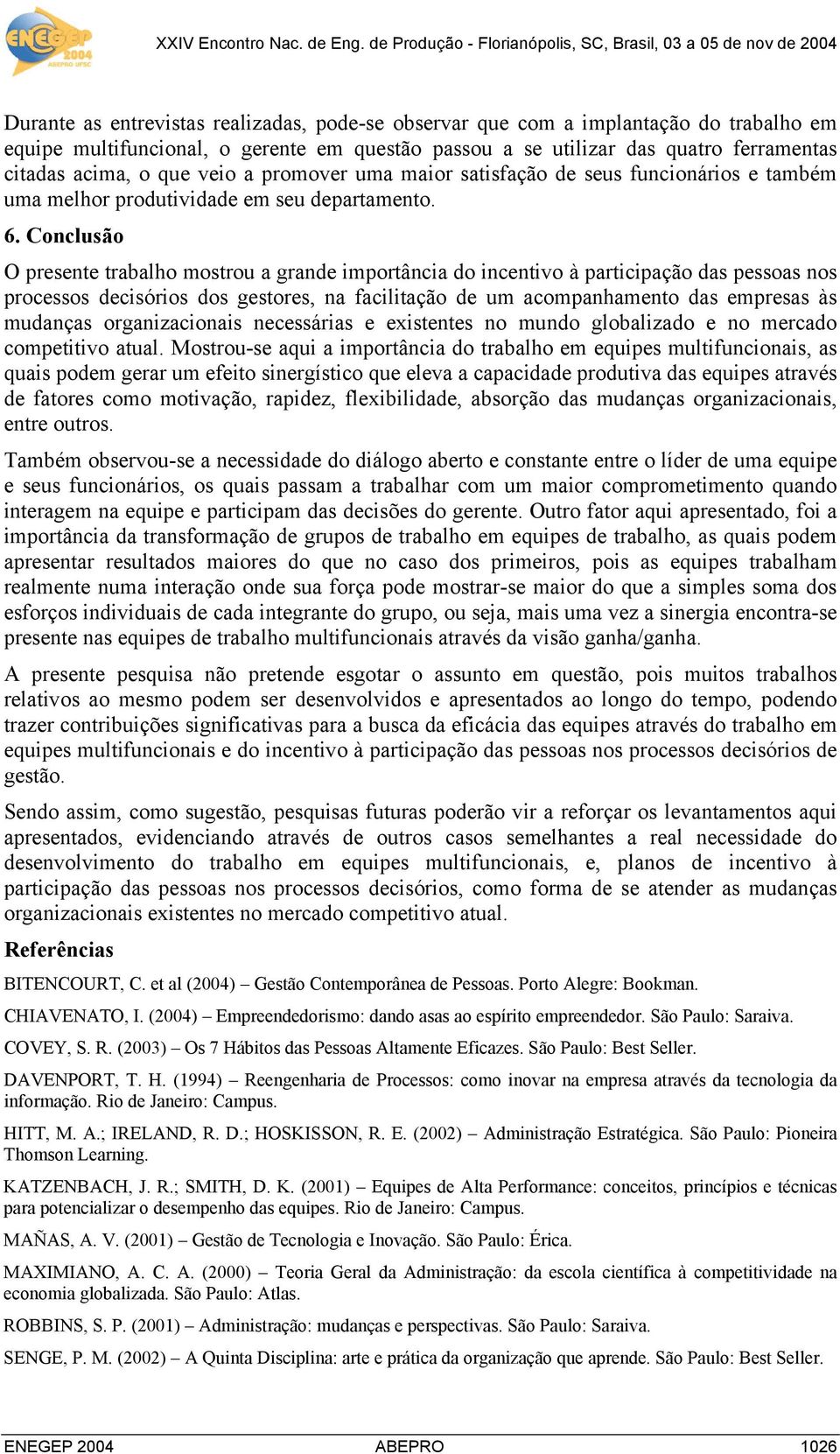 ENEGEP 2004 ABEPRO UFSC

XXIV Encontro Nac. de Eng. de Produção - Florianópolis, SC, Brasil, 03 a 05 de nov de 2004

Durante as entrevistas realizadas, pode-se observar que com a implantação do trabalho em equipe multifuncional, o gerente em questão passou a se utilizar das quatro ferramentas citadas acima, o que veio a promover uma maior satisfação de seus funcionários e também uma melhor produtividade em seu departamento.

6. Conclusão

O presente trabalho mostrou a grande importância do incentivo à participação das pessoas nos processos decisórios dos gestores, na facilitação de um acompanhamento das empresas às mudanças organizacionais necessárias e existentes no mundo globalizado e no mercado competitivo atual. Mostrou-se aqui a importância do trabalho em equipes multifuncionais, as quais podem gerar um efeito sinergístico que eleva a capacidade produtiva das equipes através de fatores como motivação, rapidez, flexibilidade, absorção das mudanças organizacionais, entre outros.

Também observou-se a necessidade do diálogo aberto e constante entre o líder de uma equipe e seus funcionários, os quais passam a trabalhar com um maior comprometimento quando interagem na equipe e participam das decisões do gerente. Outro fator aqui apresentado, foi a importância da transformação de grupos de trabalho em equipes de trabalho, as quais podem apresentar resultados maiores do que no caso dos primeiros, pois as equipes trabalham realmente numa interação onde sua força pode mostrar-se maior do que a simples soma dos esforços individuais de cada integrante do grupo, ou seja, mais uma vez a sinergia encontra-se presente nas equipes de trabalho multifuncionais através da visão ganha/ganha.

A presente pesquisa não pretende esgotar o assunto em questão, pois muitos trabalhos relativos ao mesmo podem ser desenvolvidos e apresentados ao longo do tempo, podendo trazer contribuições significativas para a busca da eficácia das equipes através do trabalho em equipes multifuncionais e do incentivo à participação das pessoas nos processos decisórios de gestão.

Sendo assim, como sugestão, pesquisas futuras poderão vir a reforçar os levantamentos aqui apresentados, evidenciando através de outros casos semelhantes a real necessidade do desenvolvimento do trabalho em equipes multifuncionais, e, planos de incentivo à participação das pessoas nos processos decisórios, como forma de se atender as mudanças organizacionais existentes no mercado competitivo atual.

Referências

BITENCOURT, C. et al (2004) – Gestão Contemporânea de Pessoas. Porto Alegre: Bookman.

CHIAVENATO, I. (2004) – Empreendedorismo: dando asas ao espírito empreendedor. São Paulo: Saraiva.

COVEY, S. R. (2003) – Os 7 Hábitos das Pessoas Altamente Eficazes. São Paulo: Best Seller.

DAVENPORT, T. H. (1994) – Reengenharia de Processos: como inovar na empresa através da tecnologia da informação. Rio de Janeiro: Campus.

HITT, M. A.; IRELAND, R. D.; HOSKISSON, R. E. (2002) – Administração Estratégica. São Paulo: Pioneira Thomson Learning.

KATZENBACH, J. R.; SMITH, D. K. (2001) – Equipes de Alta Performance: conceitos, princípios e técnicas para potencializar o desempenho das equipes. Rio de Janeiro: Campus.

MAÑAS, A. V. (2001) – Gestão de Tecnologia e Inovação. São Paulo: Érica.

MAXIMIANO, A. C. A. (2000) – Teoria Geral da Administração: da escola científica à competitividade na economia globalizada. São Paulo: Atlas.

ROBBINS, S. P. (2001) – Administração: mudanças e perspectivas. São Paulo: Saraiva.

SENGE, P. M. (2002) – A Quinta Disciplina: arte e prática da organização que aprende. São Paulo: Best Seller.

ENEGEP 2004 ABEPRO 1026